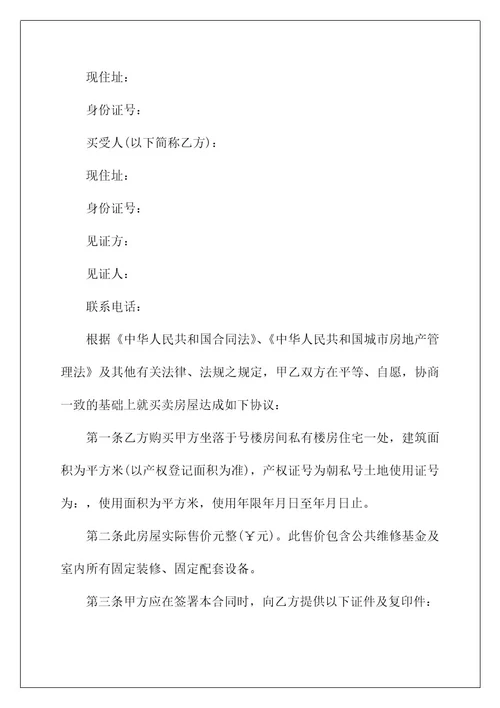 现住址：

身份证号：

买受人(以下简称乙方)：

现住址：

身份证号：

见证方：

见证人：

联系电话：

根据《中华人民共和国合同法》、《中华人民共和国城市房地产管理法》及其他有关法律、法规之规定，甲乙双方在平等、自愿，协商一致的基础上就买卖房屋达成如下协议：

第一条乙方购买甲方坐落于号楼房间私有楼房住宅一处，建筑面积为平方米(以产权登记面积为准)，产权证号为朝私号土地使用证号为：，使用面积为平方米，使用年限年月日至年月日止。

第二条此房屋实际售价元整(￥元)。此售价包含公共维修基金及室内所有固定装修、固定配套设备。

第三条甲方应在签署本合同时，向乙方提供以下证件及复印件：